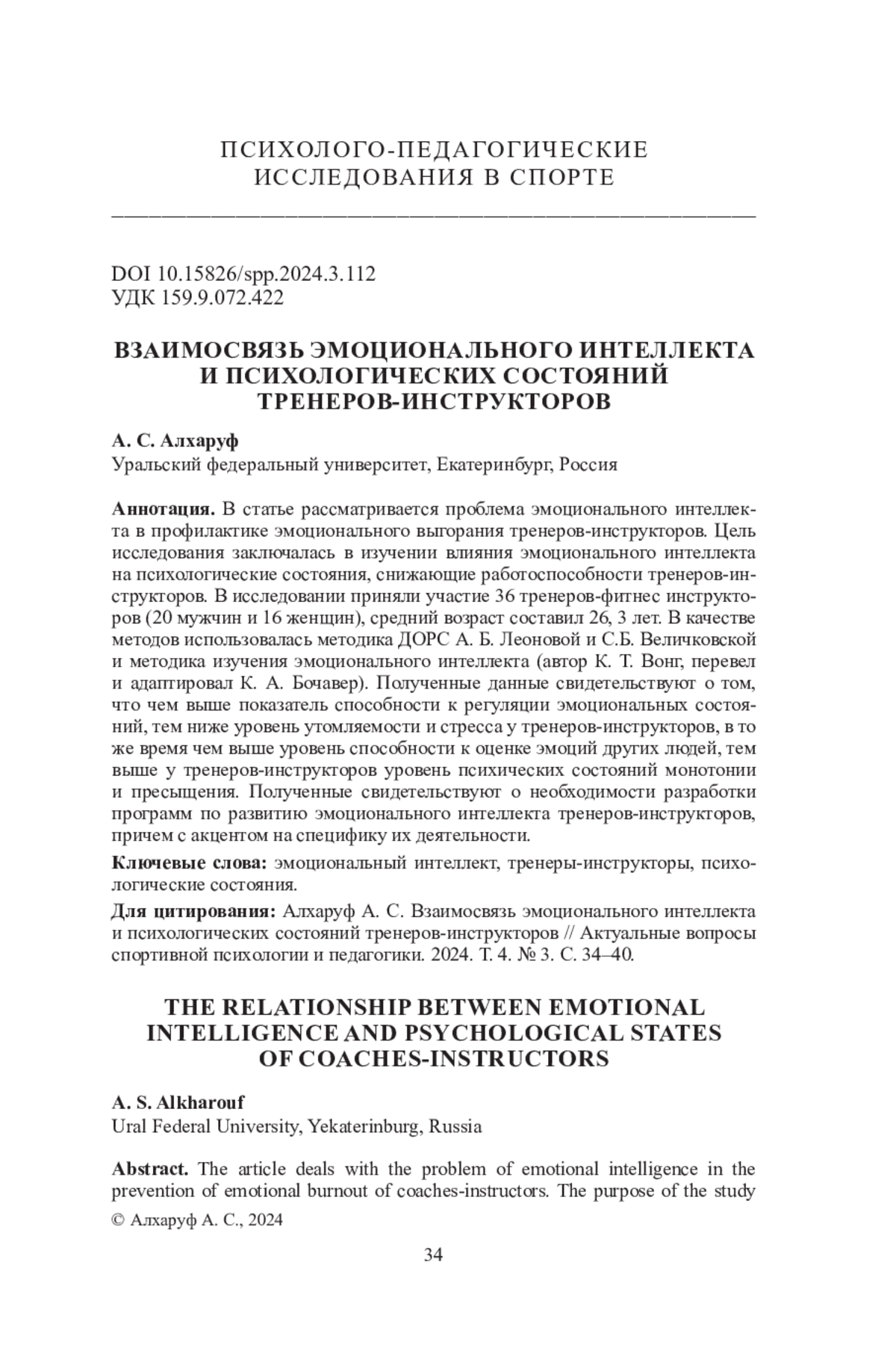 ПСИХОЛОГО-ПЕДАГОГИЧЕСКИЕ
ИССЛЕДОВАНИЯ В СПОРТЕ

DOI 10.15826/spp.2024.3.112
УДК 159.9.072.422

ВЗАИМОСВЯЗЬ ЭМОЦИОНАЛЬНОГО ИНТЕЛЛЕКТА И ПСИХОЛОГИЧЕСКИХ СОСТОЯНИЙ ТРЕНЕРОВ-ИНСТРУКТОРОВ

А. С. Алхаруф
Уральский федеральный университет, Екатеринбург, Россия

Аннотация. В статье рассматривается проблема эмоционального интеллекта в профилактике эмоционального выгорания тренеров-инструкторов. Цель исследования заключалась в изучении влияния эмоционального интеллекта на психологические состояния, снижающие работоспособности тренеров-инструкторов. В исследовании приняли участие 36 тренеров-фитнес инструкторов (20 мужчин и 16 женщин), средний возраст составил 26, 3 лет. В качестве методов использовалась методика ДОРС А. Б. Леоновой и С.Б. Величковской и методика изучения эмоционального интеллекта (автор К. Т. Вонг, перевел и адаптировал К. А. Бочавер). Полученные данные свидетельствуют о том, что чем выше показатель способности к регуляции эмоциональных состояний, тем ниже уровень утомляемости и стресса у тренеров-инструкторов, в то же время чем выше уровень способности к оценке эмоций других людей, тем выше у тренеров-инструкторов уровень психических состояний монотонии и пресыщения. Полученные свидетельствуют о необходимости разработки программ по развитию эмоционального интеллекта тренеров-инструкторов, причем с акцентом на специфику их деятельности.

Ключевые слова: эмоциональный интеллект, тренеры-инструкторы, психологические состояния.

Для цитирования: Алхаруф А. С. Взаимосвязь эмоционального интеллекта и психологических состояний тренеров-инструкторов // Актуальные вопросы спортивной психологии и педагогики. 2024. Т. 4. № 3. С. 34–40.

THE RELATIONSHIP BETWEEN EMOTIONAL INTELLIGENCE AND PSYCHOLOGICAL STATES OF COACHES-INSTRUCTORS

A. S. Alkharouf
Ural Federal University, Yekaterinburg, Russia

Abstract. The article deals with the problem of emotional intelligence in the prevention of emotional burnout of coaches-instructors. The purpose of the study

© Алхаруф А. С., 2024

34